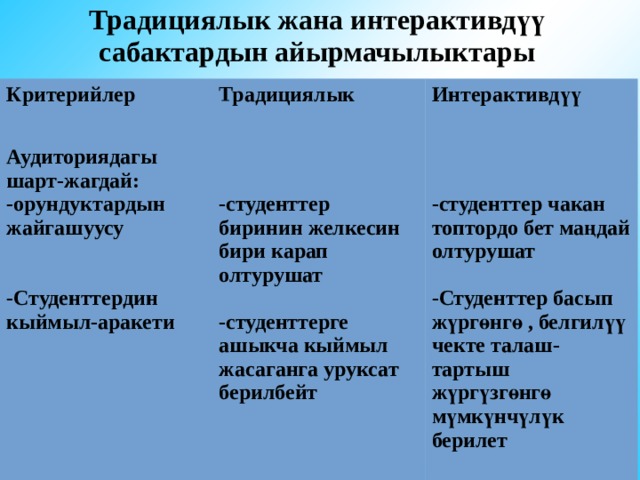 Традициялык жана интерактивдүү сабактардын айырмачылыктары

| Критерийлер | Традициялык | Интерактивдүү |
|---|---|---|
| Аудиториядагы шарт-жагдай: -орундуктардын жайгашуусу | -студенттер биринин желкесин бири карап олтурушат | -студенттер чакан топтордо бет маңдай олтурушат |
| -Студенттердин кыймыл-аракети | -студенттерге ашыкча кыймыл жасаганга уруксат берилбейт | -Студенттер басып жүргөнгө , белгилүү чекте талаш-тартыш жүргүзгөнгө мүмкүнчүлүк берилет |